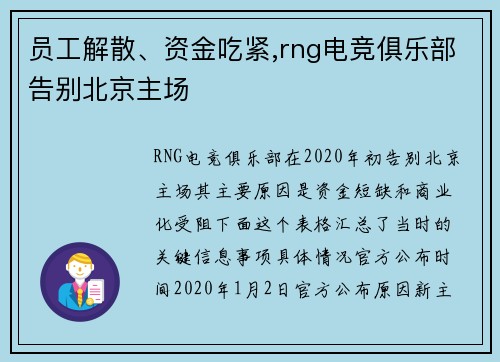 员工解散、资金吃紧,rng电竞俱乐部告别北京主场

RNG电竞俱乐部在2020年初告别北京主场其主要原因是资金短缺和商业化受阻下面这个表格汇总了当时的关键信息事项具体情况官方公布时间2020年1月2日官方公布原因新主